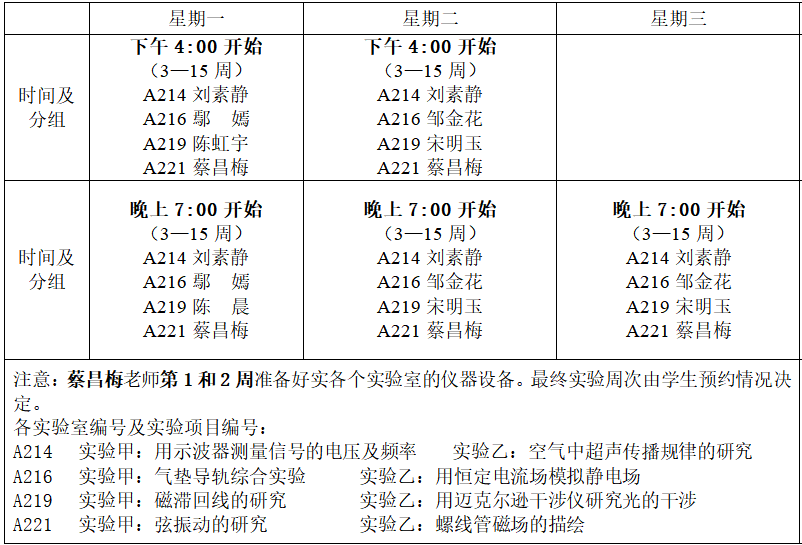 |  | 星期一 | 星期二 | 星期三 |
|---|---|---|---|
| 时间及分组 | 下午4:00开始 (3—15周) A214 刘素静 A216 鄢 嫣 A219 陈虹宇 A221 蔡昌梅 | 下午4:00开始 (3—15周) A214 刘素静 A216 邹金花 A219 宋明玉 A221 蔡昌梅 |  |
| 时间及分组 | 晚上7:00开始 (3—15周) A214 刘素静 A216 鄢 嫣 A219 陈 晨 A221 蔡昌梅 | 晚上7:00开始 (3—15周) A214 刘素静 A216 邹金花 A219 宋明玉 A221 蔡昌梅 | 晚上7:00开始 (3—15周) A214 刘素静 A216 邹金花 A219 宋明玉 A221 蔡昌梅 |

注意：蔡昌梅老师第1和2周准备好实各个实验室的仪器设备。最终实验周次由学生预约情况决定。

各实验室编号及实验项目编号：
A214 实验甲：用示波器测量信号的电压及频率 实验乙：空气中超声传播规律的研究
A216 实验甲：气垫导轨综合实验 实验乙：用恒定电流场模拟静电场
A219 实验甲：磁滞回线的研究 实验乙：用迈克尔逊干涉仪研究光的干涉
A221 实验甲：弦振动的研究 实验乙：螺线管磁场的描绘